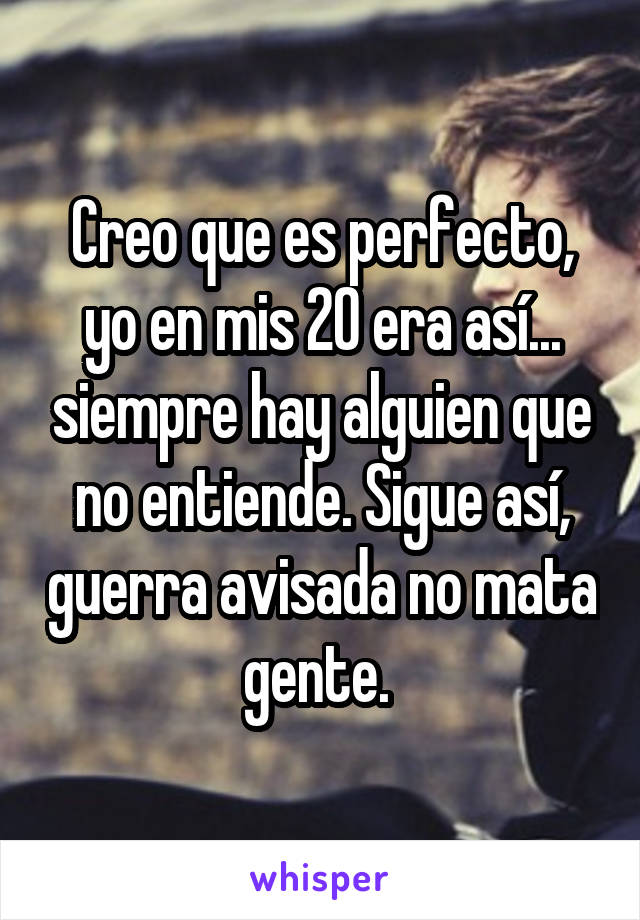 Creo que es perfecto, yo en mis 20 era así... siempre hay alguien que no entiende. Sigue así, guerra avisada no mata gente.

whisper